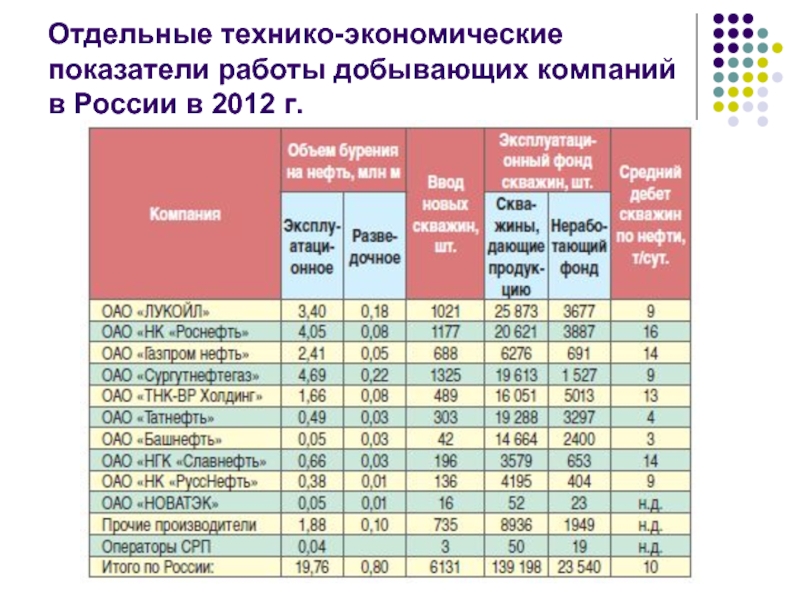 Отдельные технико-экономические показатели работы добывающих компаний в России в 2012 г.

| Компания | Объем бурения на нефть, млн м: Эксплуатационное | Объем бурения на нефть, млн м: Разведочное | Ввод новых скважин, шт. | Эксплуатационный фонд скважин, шт.: Скважины, дающие продукцию | Эксплуатационный фонд скважин, шт.: Неработающий фонд | Средний дебет скважин по нефти, т/сут. |
|---|---|---|---|---|---|---|
| ОАО «ЛУКОЙЛ» | 3,40 | 0,18 | 1021 | 25 873 | 3677 | 9 |
| ОАО «НК «Роснефть» | 4,05 | 0,08 | 1177 | 20 621 | 3887 | 16 |
| ОАО «Газпром нефть» | 2,41 | 0,05 | 688 | 6276 | 691 | 14 |
| ОАО «Сургутнефтегаз» | 4,69 | 0,22 | 1325 | 19 613 | 1 527 | 9 |
| ОАО «ТНК-ВР Холдинг» | 1,66 | 0,08 | 489 | 16 051 | 5013 | 13 |
| ОАО «Татнефть» | 0,49 | 0,03 | 303 | 19 288 | 3297 | 4 |
| ОАО «Башнефть» | 0,05 | 0,03 | 42 | 14 664 | 2400 | 3 |
| ОАО «НГК «Славнефть» | 0,66 | 0,03 | 196 | 3579 | 653 | 14 |
| ОАО «НК «РуссНефть» | 0,38 | 0,01 | 136 | 4195 | 404 | 9 |
| ОАО «НОВАТЭК» | 0,05 | 0,01 | 16 | 52 | 23 | н.д. |
| Прочие производители | 1,88 | 0,10 | 735 | 8936 | 1949 | н.д. |
| Операторы СРП | 0,04 | | 3 | 50 | 19 | н.д. |
| Итого по России: | 19,76 | 0,80 | 6131 | 139 198 | 23 540 | 10 |